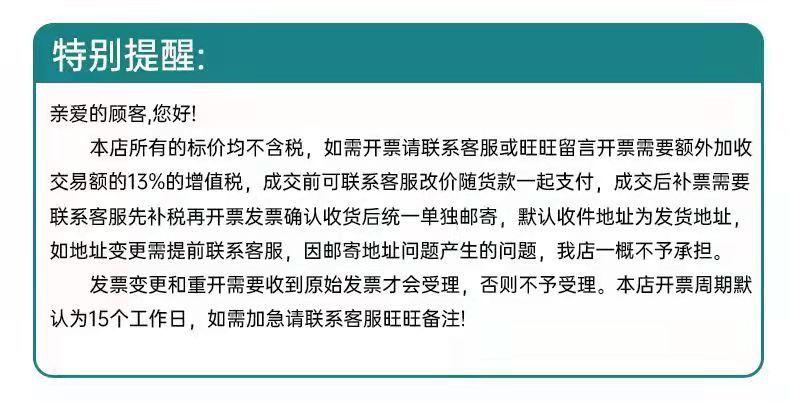 特别提醒:

亲爱的顾客,您好!

本店所有的标价均不含税，如需开票请联系客服或旺旺留言开票需要额外加收交易额的13%的增值税，成交前可联系客服改价随货款一起支付，成交后补票需要联系客服先补税再开票发票确认收货后统一单独邮寄，默认收件地址为发货地址，如地址变更需提前联系客服，因邮寄地址问题产生的问题，我店一概不予承担。

发票变更和重开需要收到原始发票才会受理，否则不予受理。本店开票周期默认为15个工作日，如需加急请联系客服旺旺备注!